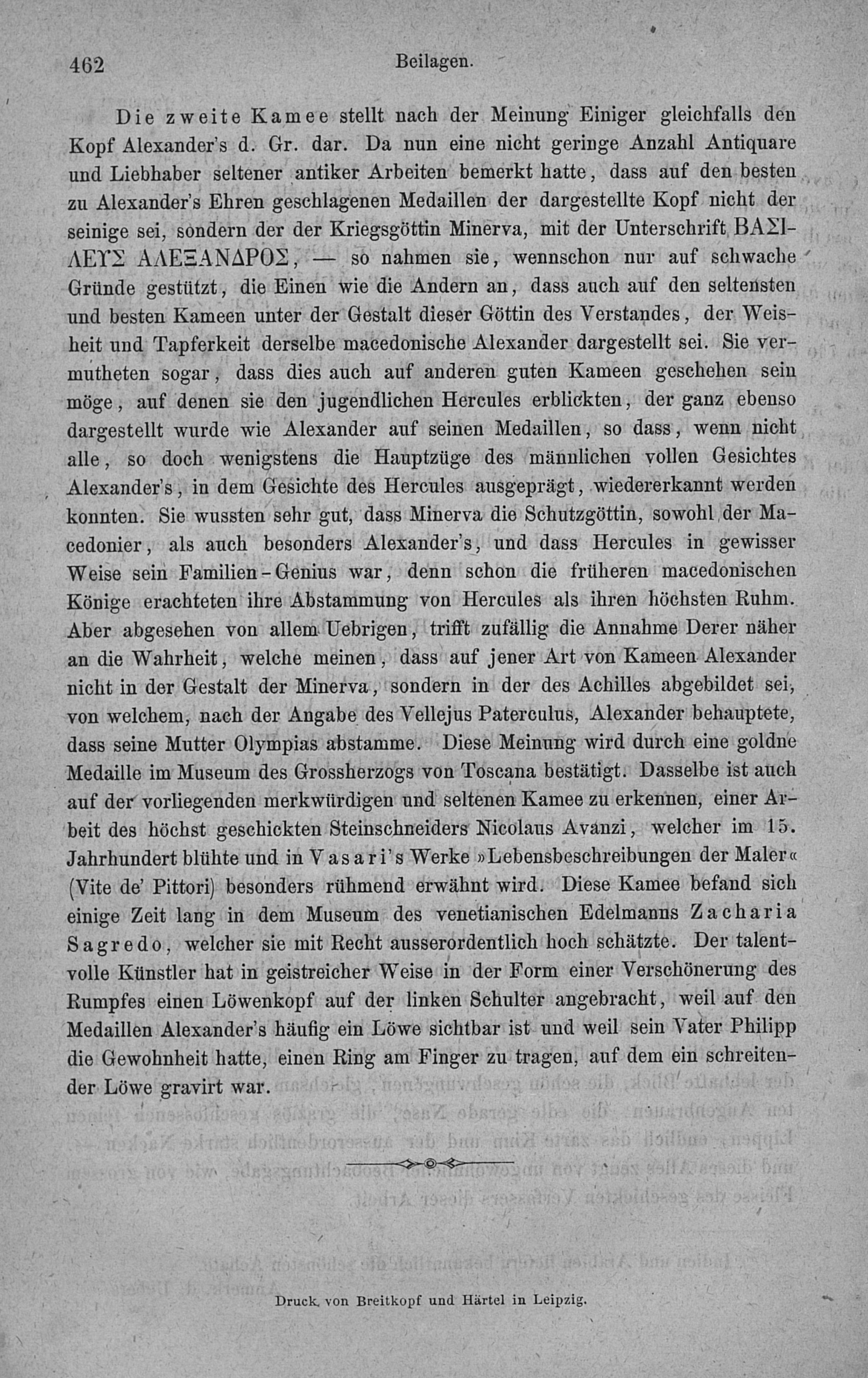 462 Beilagen.

Die zweite Kamee stellt nach der Meinung Einiger gleichfalls den Kopf Alexander's d. Gr. dar. Da nun eine nicht geringe Anzahl Antiquare und Liebhaber seltener antiker Arbeiten bemerkt hatte, dass auf den besten zu Alexander's Ehren geschlagenen Medaillen der dargestellte Kopf nicht der seinige sei, sondern der der Kriegsgöttin Minerva, mit der Unterschrift ΒΑΣΙΛΕΥΣ ΑΛΕΞΑΝΔΡΟΣ, — so nahmen sie, wennschon nur auf schwache Gründe gestützt, die Einen wie die Andern an, dass auch auf den seltensten und besten Kameen unter der Gestalt dieser Göttin des Verstandes, der Weisheit und Tapferkeit derselbe macedonische Alexander dargestellt sei. Sie vermutheten sogar, dass dies auch auf anderen guten Kameen geschehen sein möge, auf denen sie den jugendlichen Hercules erblickten, der ganz ebenso dargestellt wurde wie Alexander auf seinen Medaillen, so dass, wenn nicht alle, so doch wenigstens die Hauptzüge des männlichen vollen Gesichtes Alexander's, in dem Gesichte des Hercules ausgeprägt, wiedererkannt werden konnten. Sie wussten sehr gut, dass Minerva die Schutzgöttin, sowohl der Macedonier, als auch besonders Alexander's, und dass Hercules in gewisser Weise sein Familien-Genius war, denn schon die früheren macedonischen Könige erachteten ihre Abstammung von Hercules als ihren höchsten Ruhm. Aber abgesehen von allem Uebrigen, trifft zufällig die Annahme Derer näher an die Wahrheit, welche meinen, dass auf jener Art von Kameen Alexander nicht in der Gestalt der Minerva, sondern in der des Achilles abgebildet sei, von welchem, nach der Angabe des Vellejus Paterculus, Alexander behauptete, dass seine Mutter Olympias abstamme. Diese Meinung wird durch eine goldne Medaille im Museum des Grossherzogs von Toscana bestätigt. Dasselbe ist auch auf der vorliegenden merkwürdigen und seltenen Kamee zu erkennen, einer Arbeit des höchst geschickten Steinschneiders Nicolaus Avanzi, welcher im 15. Jahrhundert blühte und in Vasari's Werke »Lebensbeschreibungen der Maler« (Vite de' Pittori) besonders rühmend erwähnt wird. Diese Kamee befand sich einige Zeit lang in dem Museum des venetianischen Edelmanns Zacharia Sagredo, welcher sie mit Recht ausserordentlich hoch schätzte. Der talentvolle Künstler hat in geistreicher Weise in der Form einer Verschönerung des Rumpfes einen Löwenkopf auf der linken Schulter angebracht, weil auf den Medaillen Alexander's häufig ein Löwe sichtbar ist und weil sein Vater Philipp die Gewohnheit hatte, einen Ring am Finger zu tragen, auf dem ein schreitender Löwe gravirt war.

Druck von Breitkopf und Härtel in Leipzig.